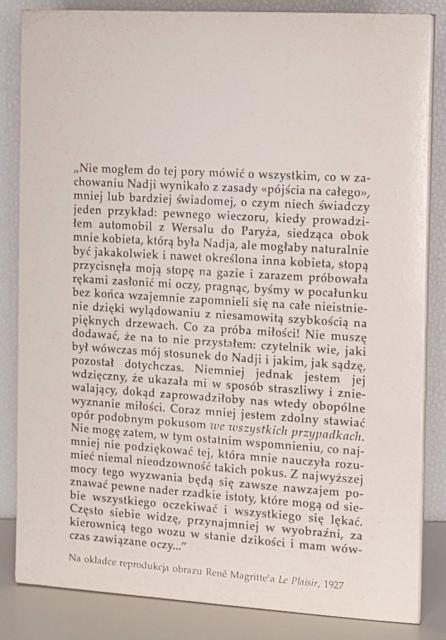 „Nie mogłem do tej pory mówić o wszystkim, co w zachowaniu Nadji wynikało z zasady «pójścia na całego», mniej lub bardziej świadomej, o czym niech świadczy jeden przykład: pewnego wieczoru, kiedy prowadziłem automobil z Wersalu do Paryża, siedząca obok mnie kobieta, którą była Nadja, ale mogłaby naturalnie być jakakolwiek i nawet określona inna kobieta, stopą przycisnęła moją stopę na gazie i zarazem próbowała rękami zasłonić mi oczy, pragnąc, byśmy w pocałunku bez końca wzajemnie zapomnieli się na całe nieistnienie dzięki wylądowaniu z niesamowitą szybkością na pięknych drzewach. Co za próba miłości! Nie muszę dodawać, że na to nie przystałem: czytelnik wie, jaki był wówczas mój stosunek do Nadji i jakim, jak sądzę, pozostał dotychczas. Niemniej jednak jestem jej wdzięczny, że ukazała mi w sposób straszliwy i zniewalający, dokąd zaprowadziłoby nas wtedy obopólne wyznanie miłości. Coraz mniej jestem zdolny stawiać opór podobnym pokusom we wszystkich przypadkach. Nie mogę zatem, w tym ostatnim wspomnieniu, co najmniej nie podziękować tej, która mnie nauczyła rozumieć niemal nieodzowność takich pokus. Z najwyższej mocy tego wyzwania będą się zawsze nawzajem poznawać pewne nader rzadkie istoty, które mogą od siebie wszystkiego oczekiwać i wszystkiego się lękać. Często siebie widzę, przynajmniej w wyobraźni, za kierownicą tego wozu w stanie dzikości i mam wówczas zawiązane oczy..."

Na okładce reprodukcja obrazu René Magritte'a Le Plaisir, 1927